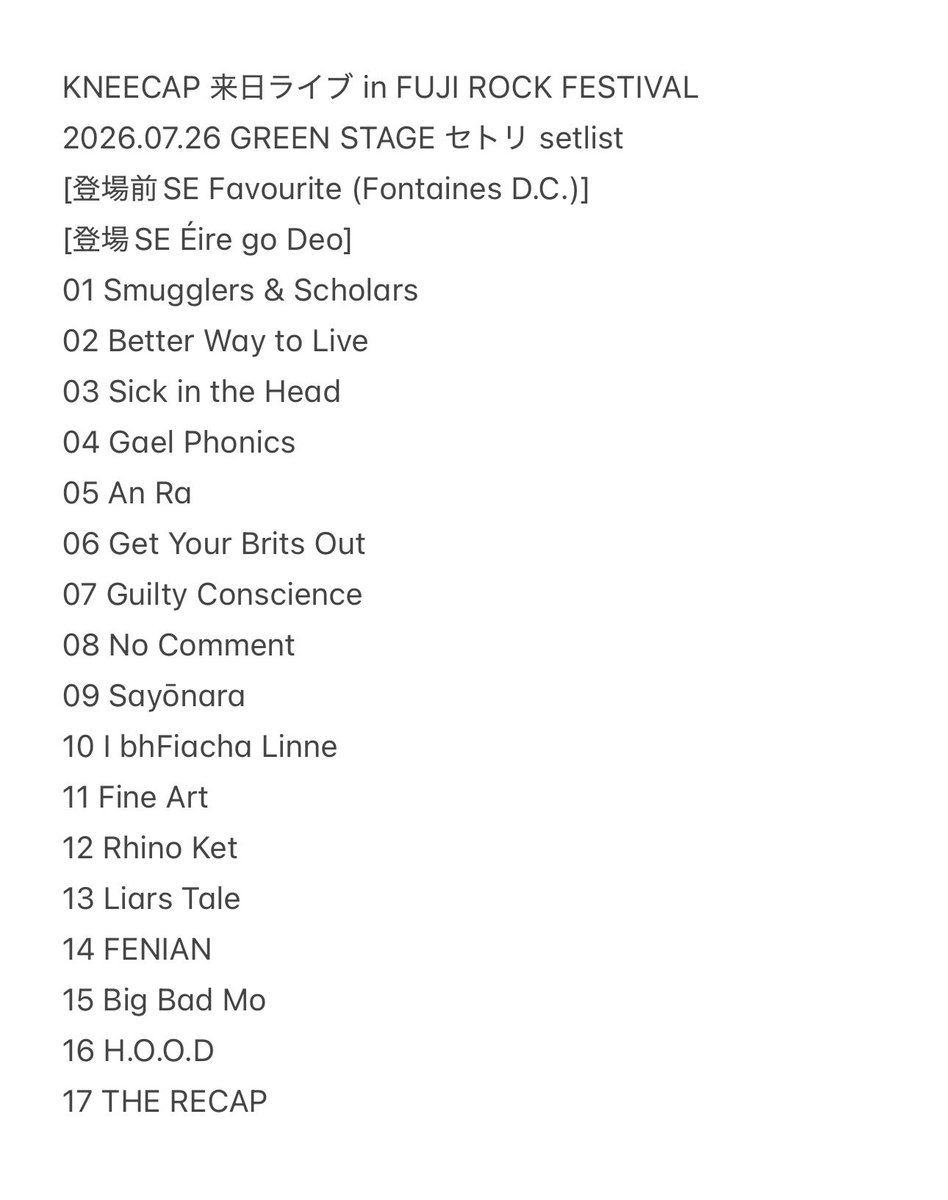 KNEECAP 来日ライブ in FUJI ROCK FESTIVAL
2026.07.26 GREEN STAGE セトリ setlist
[登場前SE Favourite (Fontaines D.C.)]
[登場SE Éire go Deo]
01 Smugglers & Scholars
02 Better Way to Live
03 Sick in the Head
04 Gael Phonics
05 An Ra
06 Get Your Brits Out
07 Guilty Conscience
08 No Comment
09 Sayōnara
10 I bhFiacha Linne
11 Fine Art
12 Rhino Ket
13 Liars Tale
14 FENIAN
15 Big Bad Mo
16 H.O.O.D
17 THE RECAP